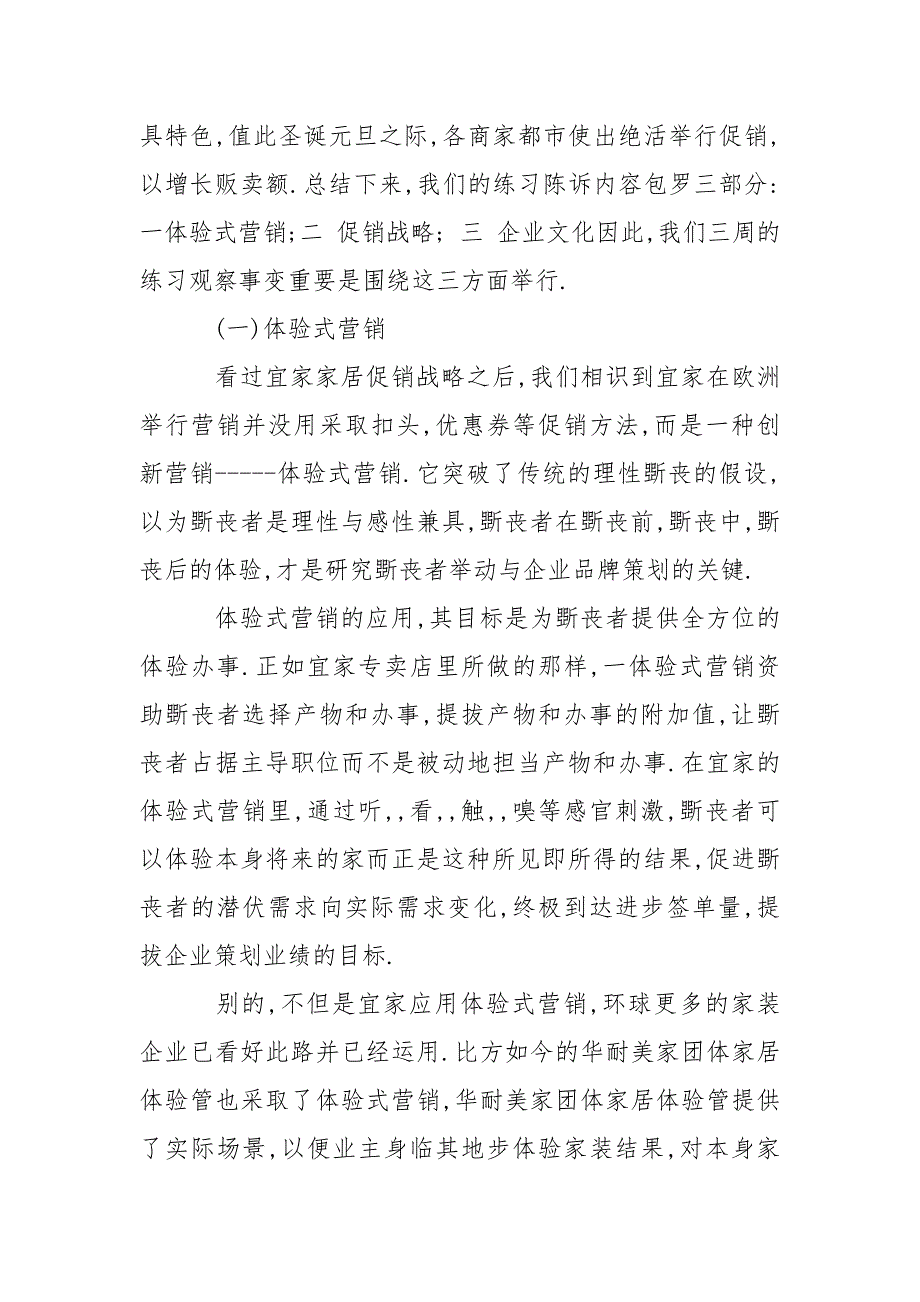 具特色,值此圣诞元旦之际,各商家都市使出绝活举行促销,以增长贩卖额.总结下来,我们的练习陈诉内容包罗三部分:一体验式营销;二 促销战略; 三 企业文化因此,我们三周的练习观察事变重要是围绕这三方面举行.

(一)体验式营销

看过宜家家居促销战略之后,我们相识到宜家在欧洲举行营销并没用采取扣头,优惠券等促销方法,而是一种创新营销------体验式营销.它突破了传统的理性斲丧的假设,以为斲丧者是理性与感性兼具,斲丧者在斲丧前,斲丧中,斲丧后的体验,才是研究斲丧者举动与企业品牌策划的关键.

体验式营销的应用,其目标是为斲丧者提供全方位的体验办事.正如宜家专卖店里所做的那样,一体验式营销资助斲丧者选择产物和办事,提拔产物和办事的附加值,让斲丧者占据主导职位而不是被动地担当产物和办事.在宜家的体验式营销里,通过听,,看,,触,,嗅等感官刺激,斲丧者可以体验本身将来的家而正是这种所见即所得的结果,促进斲丧者的潜伏需求向实际需求变化,终极到达进步签单量,提拔企业策划业绩的目标.

别的,不但是宜家应用体验式营销,环球更多的家装企业已看好此路并已经运用.比方如今的华耐美家团体家居体验管也采取了体验式营销,华耐美家团体家居体验管提供了实际场景,以便业主身临其地步体验家装结果,对本身家